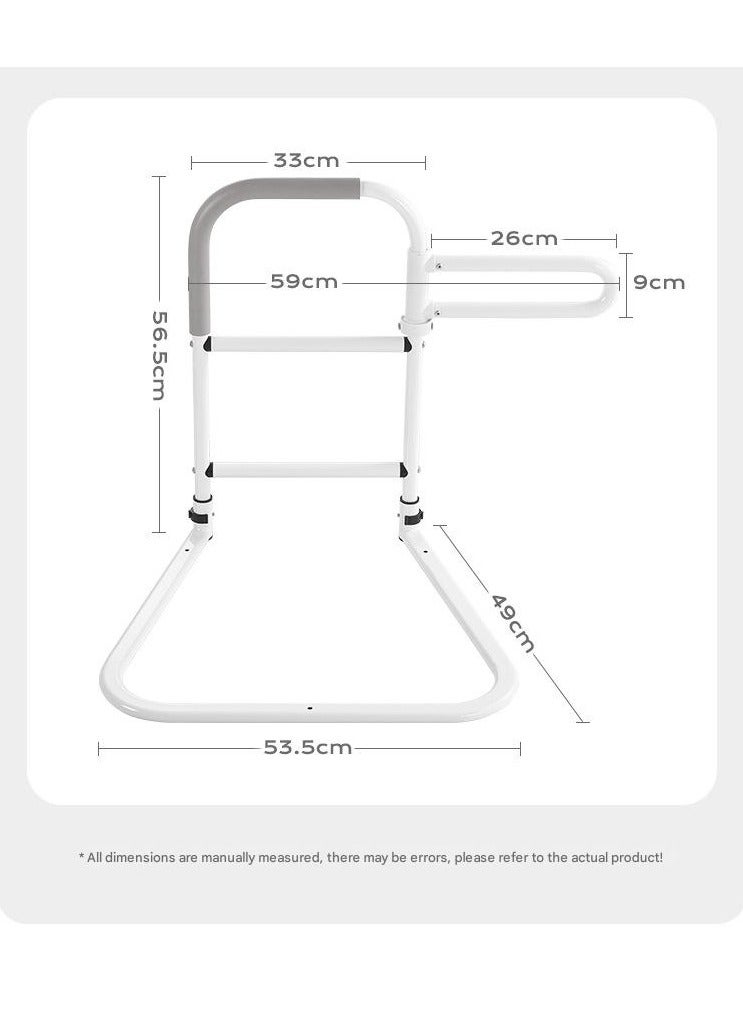 33cm

26cm

59cm

9cm

56.5cm

49cm

53.5cm

* All dimensions are manually measured, there may be errors, please refer to the actual product!